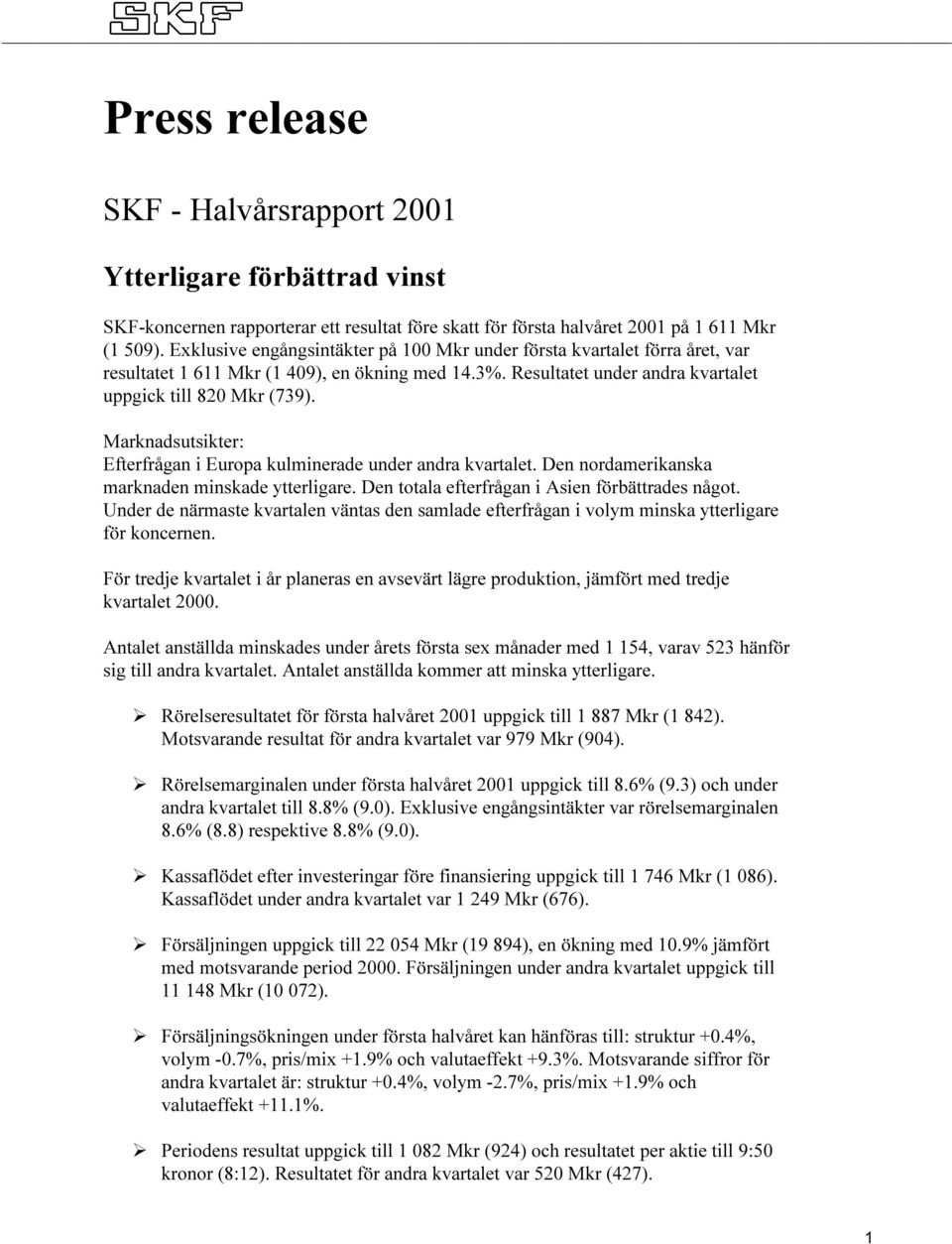 SKF

Press release

SKF - Halvårsrapport 2001

Ytterligare förbättrad vinst

SKF-koncernen rapporterar ett resultat före skatt för första halvåret 2001 på 1 611 Mkr (1 509). Exklusive engångsintäkter på 100 Mkr under första kvartalet förra året, var resultatet 1 611 Mkr (1 409), en ökning med 14.3%. Resultatet under andra kvartalet uppgick till 820 Mkr (739).

Marknadsutsikter:
Efterfrågan i Europa kulminerade under andra kvartalet. Den nordamerikanska marknaden minskade ytterligare. Den totala efterfrågan i Asien förbättrades något. Under de närmaste kvartalen väntas den samlade efterfrågan i volym minska ytterligare för koncernen.

För tredje kvartalet i år planeras en avsevärt lägre produktion, jämfört med tredje kvartalet 2000.

Antalet anställda minskades under årets första sex månader med 1 154, varav 523 hänför sig till andra kvartalet. Antalet anställda kommer att minska ytterligare.

➢ Rörelseresultatet för första halvåret 2001 uppgick till 1 887 Mkr (1 842). Motsvarande resultat för andra kvartalet var 979 Mkr (904).

➢ Rörelsemarginalen under första halvåret 2001 uppgick till 8.6% (9.3) och under andra kvartalet till 8.8% (9.0). Exklusive engångsintäkter var rörelsemarginalen 8.6% (8.8) respektive 8.8% (9.0).

➢ Kassaflödet efter investeringar före finansiering uppgick till 1 746 Mkr (1 086). Kassaflödet under andra kvartalet var 1 249 Mkr (676).

➢ Försäljningen uppgick till 22 054 Mkr (19 894), en ökning med 10.9% jämfört med motsvarande period 2000. Försäljningen under andra kvartalet uppgick till 11 148 Mkr (10 072).

➢ Försäljningsökningen under första halvåret kan hänföras till: struktur +0.4%, volym -0.7%, pris/mix +1.9% och valutaeffekt +9.3%. Motsvarande siffror för andra kvartalet är: struktur +0.4%, volym -2.7%, pris/mix +1.9% och valutaeffekt +11.1%.

➢ Periodens resultat uppgick till 1 082 Mkr (924) och resultatet per aktie till 9:50 kronor (8:12). Resultatet för andra kvartalet var 520 Mkr (427).

1